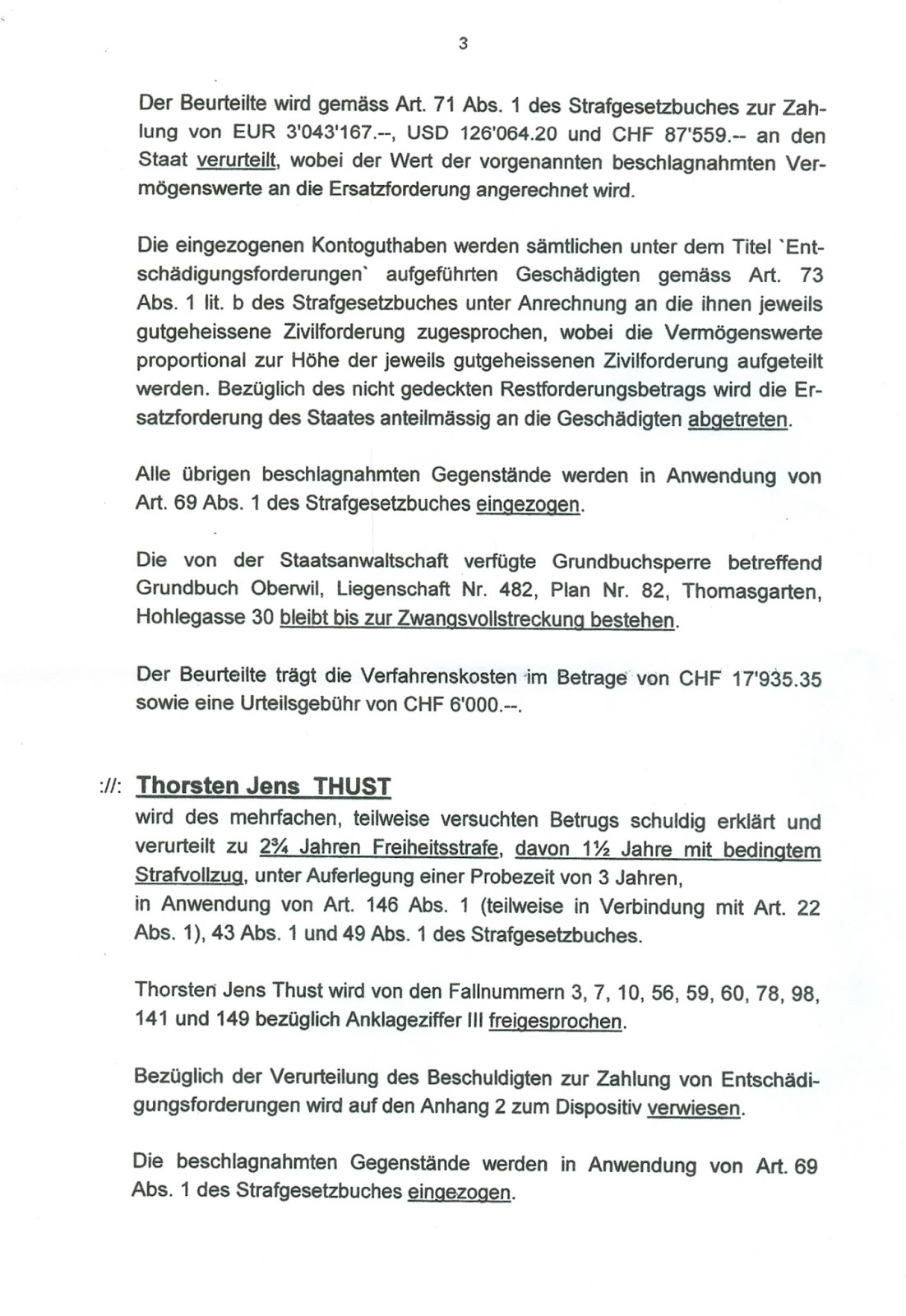 3

Der Beurteilte wird gemäss Art. 71 Abs. 1 des Strafgesetzbuches zur Zahlung von EUR 3'043'167.--, USD 126'064.20 und CHF 87'559.-- an den Staat verurteilt, wobei der Wert der vorgenannten beschlagnahmten Vermögenswerte an die Ersatzforderung angerechnet wird.

Die eingezogenen Kontoguthaben werden sämtlichen unter dem Titel `Entschädigungsforderungen` aufgeführten Geschädigten gemäss Art. 73 Abs. 1 lit. b des Strafgesetzbuches unter Anrechnung an die ihnen jeweils gutgeheissene Zivilforderung zugesprochen, wobei die Vermögenswerte proportional zur Höhe der jeweils gutgeheissenen Zivilforderung aufgeteilt werden. Bezüglich des nicht gedeckten Restforderungsbetrags wird die Ersatzforderung des Staates anteilmässig an die Geschädigten abgetreten.

Alle übrigen beschlagnahmten Gegenstände werden in Anwendung von Art. 69 Abs. 1 des Strafgesetzbuches eingezogen.

Die von der Staatsanwaltschaft verfügte Grundbuchsperre betreffend Grundbuch Oberwil, Liegenschaft Nr. 482, Plan Nr. 82, Thomasgarten, Hohlegasse 30 bleibt bis zur Zwangsvollstreckung bestehen.

Der Beurteilte trägt die Verfahrenskosten im Betrage von CHF 17'935.35 sowie eine Urteilsgebühr von CHF 6'000.--.

://: Thorsten Jens THUST
wird des mehrfachen, teilweise versuchten Betrugs schuldig erklärt und verurteilt zu 2¾ Jahren Freiheitsstrafe, davon 1½ Jahre mit bedingtem Strafvollzug, unter Auferlegung einer Probezeit von 3 Jahren,
in Anwendung von Art. 146 Abs. 1 (teilweise in Verbindung mit Art. 22 Abs. 1), 43 Abs. 1 und 49 Abs. 1 des Strafgesetzbuches.

Thorsten Jens Thust wird von den Fallnummern 3, 7, 10, 56, 59, 60, 78, 98, 141 und 149 bezüglich Anklageziffer III freigesprochen.

Bezüglich der Verurteilung des Beschuldigten zur Zahlung von Entschädigungsforderungen wird auf den Anhang 2 zum Dispositiv verwiesen.

Die beschlagnahmten Gegenstände werden in Anwendung von Art. 69 Abs. 1 des Strafgesetzbuches eingezogen.